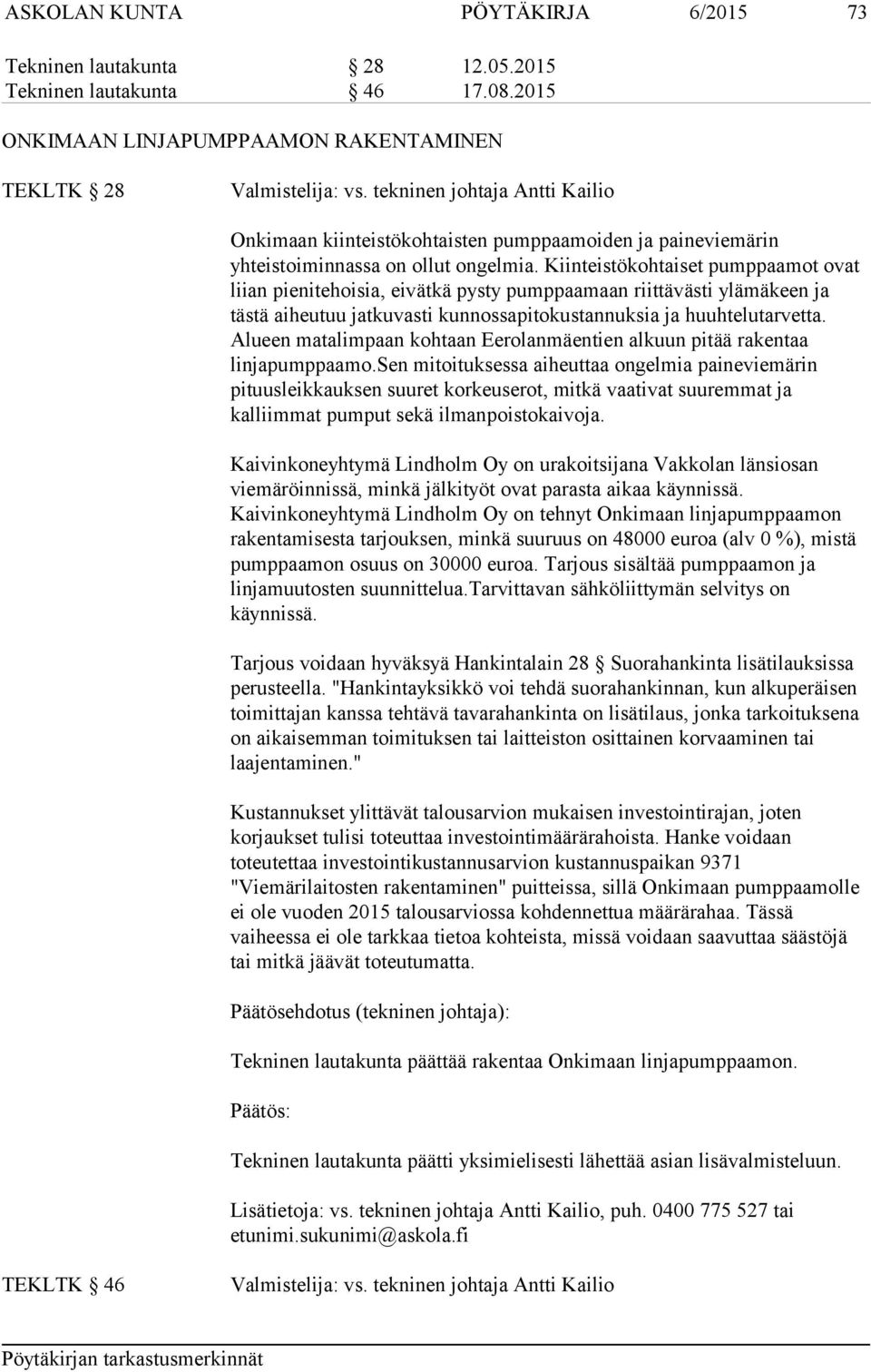 ASKOLAN KUNTA PÖYTÄKIRJA 6/2015 73

Tekninen lautakunta § 28 12.05.2015
Tekninen lautakunta § 46 17.08.2015

ONKIMAAN LINJAPUMPPAAMON RAKENTAMINEN

TEKLTK § 28 Valmistelija: vs. tekninen johtaja Antti Kailio

Onkimaan kiinteistökohtaisten pumppaamoiden ja paineviemärin yhteistoiminnassa on ollut ongelmia. Kiinteistökohtaiset pumppaamot ovat liian pienitehoisia, eivätkä pysty pumppaamaan riittävästi ylämäkeen ja tästä aiheutuu jatkuvasti kunnossapitokustannuksia ja huuhtelutarvetta. Alueen matalimpaan kohtaan Eerolanmäentien alkuun pitää rakentaa linjapumppaamo.Sen mitoituksessa aiheuttaa ongelmia paineviemärin pituusleikkauksen suuret korkeuserot, mitkä vaativat suuremmat ja kalliimmat pumput sekä ilmanpoistokaivoja.

Kaivinkoneyhtymä Lindholm Oy on urakoitsijana Vakkolan länsiosan viemäröinnissä, minkä jälkityöt ovat parasta aikaa käynnissä. Kaivinkoneyhtymä Lindholm Oy on tehnyt Onkimaan linjapumppaamon rakentamisesta tarjouksen, minkä suuruus on 48000 euroa (alv 0 %), mistä pumppaamon osuus on 30000 euroa. Tarjous sisältää pumppaamon ja linjamuutosten suunnittelua.Tarvittavan sähköliittymän selvitys on käynnissä.

Tarjous voidaan hyväksyä Hankintalain 28 § Suorahankinta lisätilauksissa perusteella. "Hankintayksikkö voi tehdä suorahankinnan, kun alkuperäisen toimittajan kanssa tehtävä tavarahankinta on lisätilaus, jonka tarkoituksena on aikaisemman toimituksen tai laitteiston osittainen korvaaminen tai laajentaminen."

Kustannukset ylittävät talousarvion mukaisen investointirajan, joten korjaukset tulisi toteuttaa investointimäärärahoista. Hanke voidaan toteutettaa investointikustannusarvion kustannuspaikan 9371 "Viemärilaitosten rakentaminen" puitteissa, sillä Onkimaan pumppaamolle ei ole vuoden 2015 talousarviossa kohdennettua määrärahaa. Tässä vaiheessa ei ole tarkkaa tietoa kohteista, missä voidaan saavuttaa säästöjä tai mitkä jäävät toteutumatta.

Päätösehdotus (tekninen johtaja):

Tekninen lautakunta päättää rakentaa Onkimaan linjapumppaamon.

Päätös:

Tekninen lautakunta päätti yksimielisesti lähettää asian lisävalmisteluun.

Lisätietoja: vs. tekninen johtaja Antti Kailio, puh. 0400 775 527 tai etunimi.sukunimi@askola.fi

TEKLTK § 46 Valmistelija: vs. tekninen johtaja Antti Kailio

Pöytäkirjan tarkastusmerkinnät